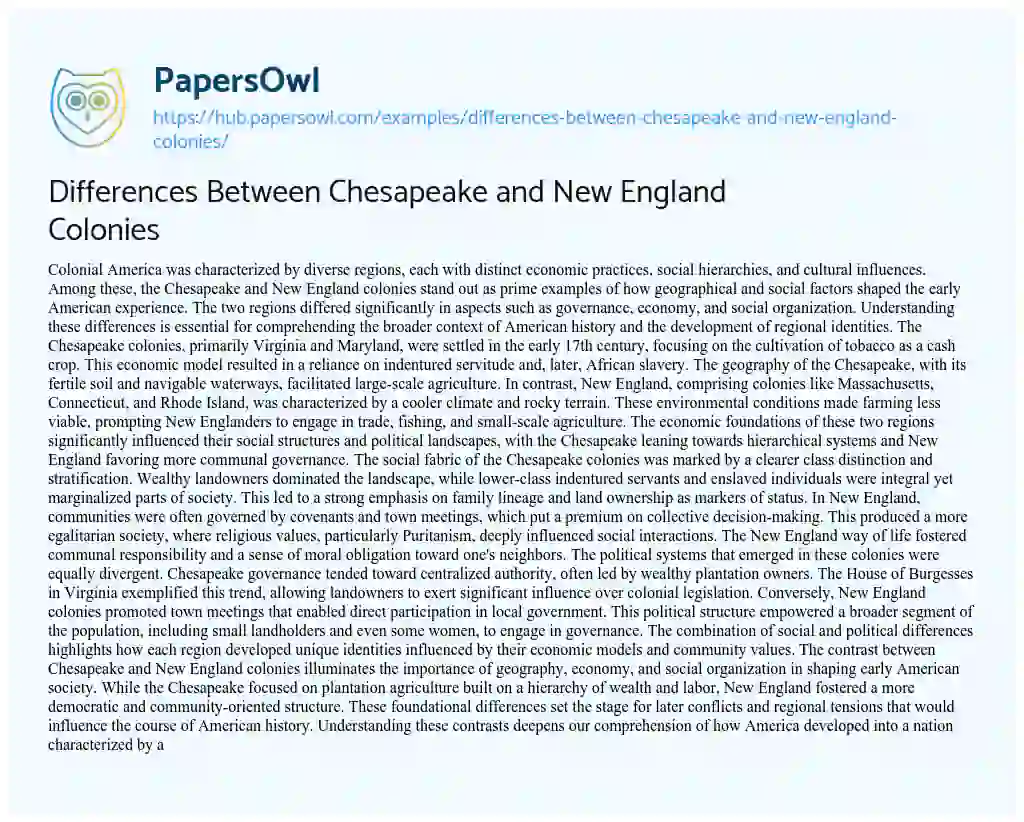 PapersOwl
https://hub.papersowl.com/examples/differences-between-chesapeake-and-new-england-colonies/

Differences Between Chesapeake and New England Colonies

Colonial America was characterized by diverse regions, each with distinct economic practices, social hierarchies, and cultural influences. Among these, the Chesapeake and New England colonies stand out as prime examples of how geographical and social factors shaped the early American experience. The two regions differed significantly in aspects such as governance, economy, and social organization. Understanding these differences is essential for comprehending the broader context of American history and the development of regional identities. The Chesapeake colonies, primarily Virginia and Maryland, were settled in the early 17th century, focusing on the cultivation of tobacco as a cash crop. This economic model resulted in a reliance on indentured servitude and, later, African slavery. The geography of the Chesapeake, with its fertile soil and navigable waterways, facilitated large-scale agriculture. In contrast, New England, comprising colonies like Massachusetts, Connecticut, and Rhode Island, was characterized by a cooler climate and rocky terrain. These environmental conditions made farming less viable, prompting New Englanders to engage in trade, fishing, and small-scale agriculture. The economic foundations of these two regions significantly influenced their social structures and political landscapes, with the Chesapeake leaning towards hierarchical systems and New England favoring more communal governance. The social fabric of the Chesapeake colonies was marked by a clearer class distinction and stratification. Wealthy landowners dominated the landscape, while lower-class indentured servants and enslaved individuals were integral yet marginalized parts of society. This led to a strong emphasis on family lineage and land ownership as markers of status. In New England, communities were often governed by covenants and town meetings, which put a premium on collective decision-making. This produced a more egalitarian society, where religious values, particularly Puritanism, deeply influenced social interactions. The New England way of life fostered communal responsibility and a sense of moral obligation toward one's neighbors. The political systems that emerged in these colonies were equally divergent. Chesapeake governance tended toward centralized authority, often led by wealthy plantation owners. The House of Burgesses in Virginia exemplified this trend, allowing landowners to exert significant influence over colonial legislation. Conversely, New England colonies promoted town meetings that enabled direct participation in local government. This political structure empowered a broader segment of the population, including small landholders and even some women, to engage in governance. The combination of social and political differences highlights how each region developed unique identities influenced by their economic models and community values. The contrast between Chesapeake and New England colonies illuminates the importance of geography, economy, and social organization in shaping early American society. While the Chesapeake focused on plantation agriculture built on a hierarchy of wealth and labor, New England fostered a more democratic and community-oriented structure. These foundational differences set the stage for later conflicts and regional tensions that would influence the course of American history. Understanding these contrasts deepens our comprehension of how America developed into a nation characterized by a